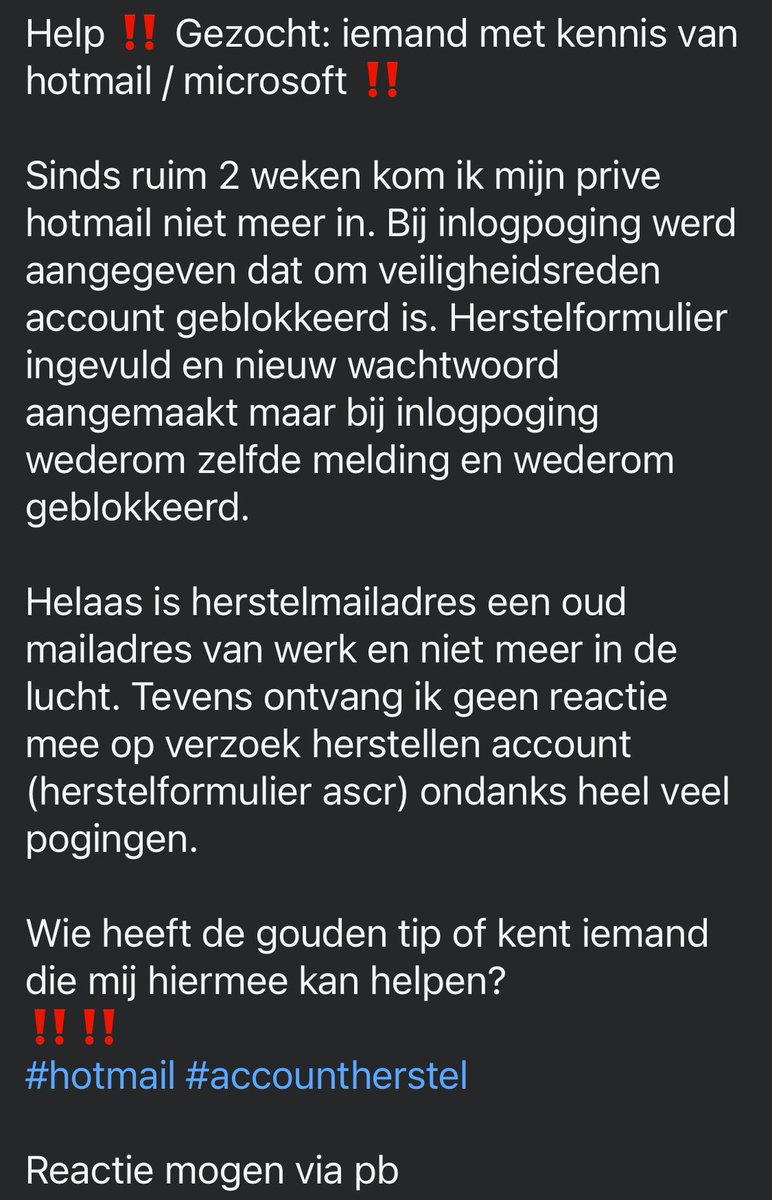 Help ‼️ Gezocht: iemand met kennis van hotmail / microsoft ‼️

Sinds ruim 2 weken kom ik mijn prive hotmail niet meer in. Bij inlogpoging werd aangegeven dat om veiligheidsreden account geblokkeerd is. Herstelformulier ingevuld en nieuw wachtwoord aangemaakt maar bij inlogpoging wederom zelfde melding en wederom geblokkeerd.

Helaas is herstelmailadres een oud mailadres van werk en niet meer in de lucht. Tevens ontvang ik geen reactie mee op verzoek herstellen account (herstelformulier ascr) ondanks heel veel pogingen.

Wie heeft de gouden tip of kent iemand die mij hiermee kan helpen?
‼️‼️
#hotmail #accountherstel

Reactie mogen via pb